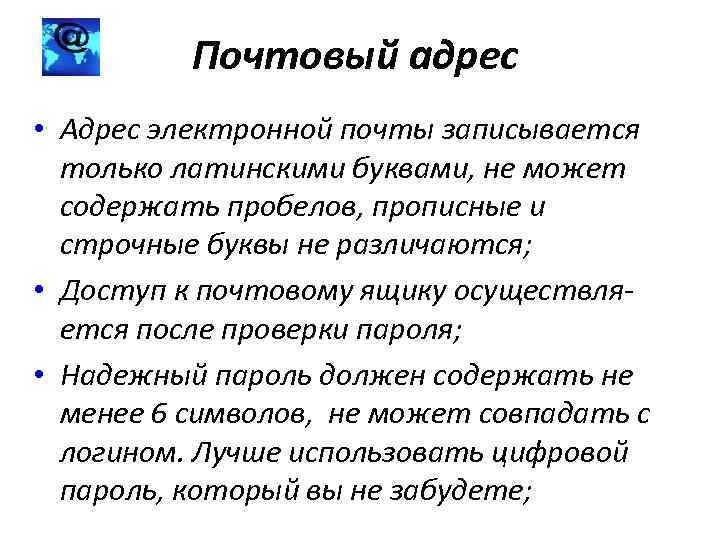 @

Почтовый адрес

• Адрес электронной почты записывается только латинскими буквами, не может содержать пробелов, прописные и строчные буквы не различаются;

• Доступ к почтовому ящику осуществляется после проверки пароля;

• Надежный пароль должен содержать не менее 6 символов, не может совпадать с логином. Лучше использовать цифровой пароль, который вы не забудете;